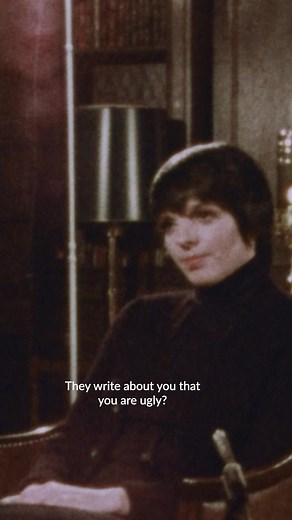 They write about you that you are ugly?